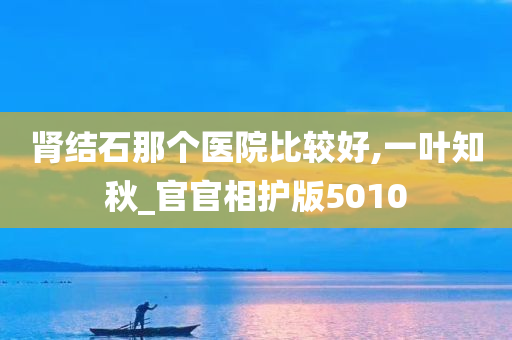 肾结石那个医院比较好,一叶知秋_官官相护版5010